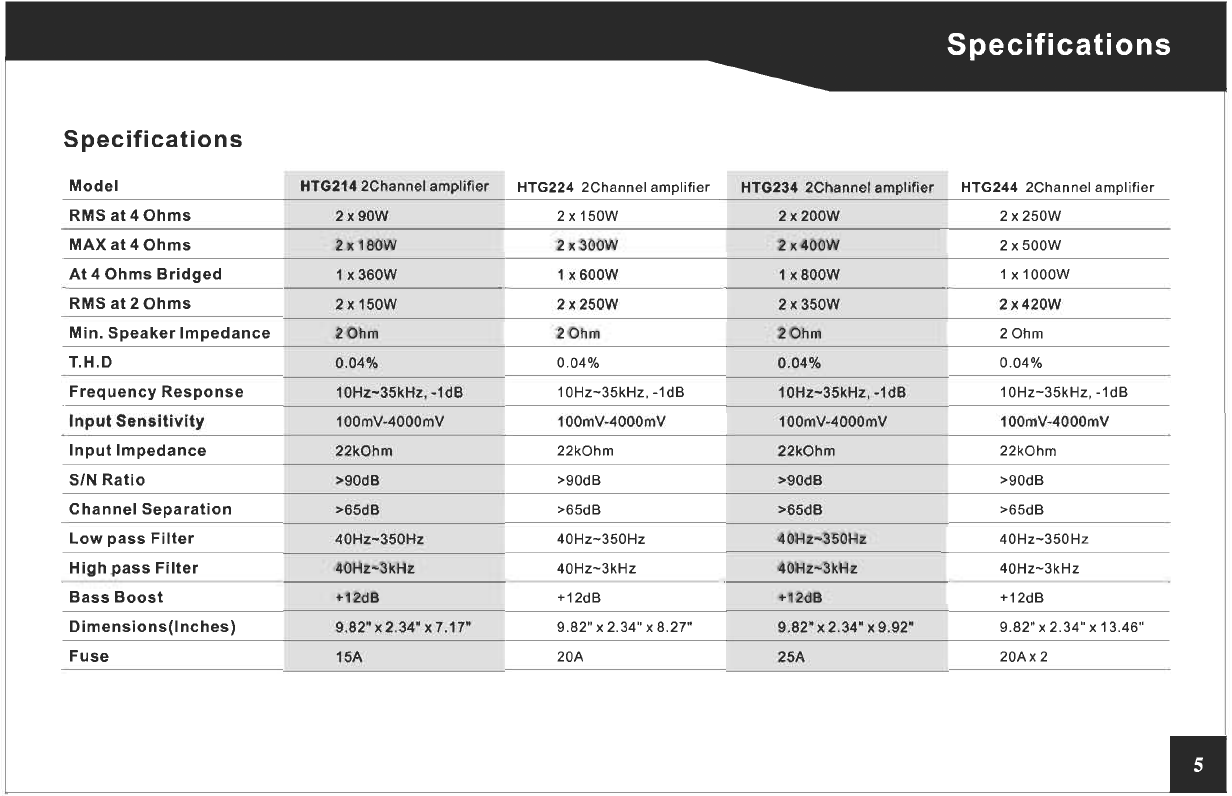 Specifications

Specifications

| Model | HTG214 2Channel amplifier | HTG224 2Channel amplifier | HTG234 2Channel amplifier | HTG244 2Channel amplifier |
|---|---|---|---|---|
| RMS at 4 Ohms | 2 x 90W | 2 x 150W | 2 x 200W | 2 x 250W |
| MAX at 4 Ohms | 2 x 180W | 2 x 300W | 2 x 400W | 2 x 500W |
| At 4 Ohms Bridged | 1 x 360W | 1 x 600W | 1 x 800W | 1 x 1000W |
| RMS at 2 Ohms | 2 x 150W | 2 x 250W | 2 x 350W | 2 x 420W |
| Min. Speaker Impedance | 2 Ohm | 2 Ohm | 2 Ohm | 2 Ohm |
| T.H.D | 0.04% | 0.04% | 0.04% | 0.04% |
| Frequency Response | 10Hz~35kHz, -1dB | 10Hz~35kHz, -1dB | 10Hz~35kHz, -1dB | 10Hz~35kHz, -1dB |
| Input Sensitivity | 100mV-4000mV | 100mV-4000mV | 100mV-4000mV | 100mV-4000mV |
| Input Impedance | 22kOhm | 22kOhm | 22kOhm | 22kOhm |
| S/N Ratio | >90dB | >90dB | >90dB | >90dB |
| Channel Separation | >65dB | >65dB | >65dB | >65dB |
| Low pass Filter | 40Hz~350Hz | 40Hz~350Hz | 40Hz~350Hz | 40Hz~350Hz |
| High pass Filter | 40Hz~3kHz | 40Hz~3kHz | 40Hz~3kHz | 40Hz~3kHz |
| Bass Boost | +12dB | +12dB | +12dB | +12dB |
| Dimensions(Inches) | 9.82" x 2.34" x 7.17" | 9.82" x 2.34" x 8.27" | 9.82" x 2.34" x 9.92" | 9.82" x 2.34" x 13.46" |
| Fuse | 15A | 20A | 25A | 20A x 2 |

5